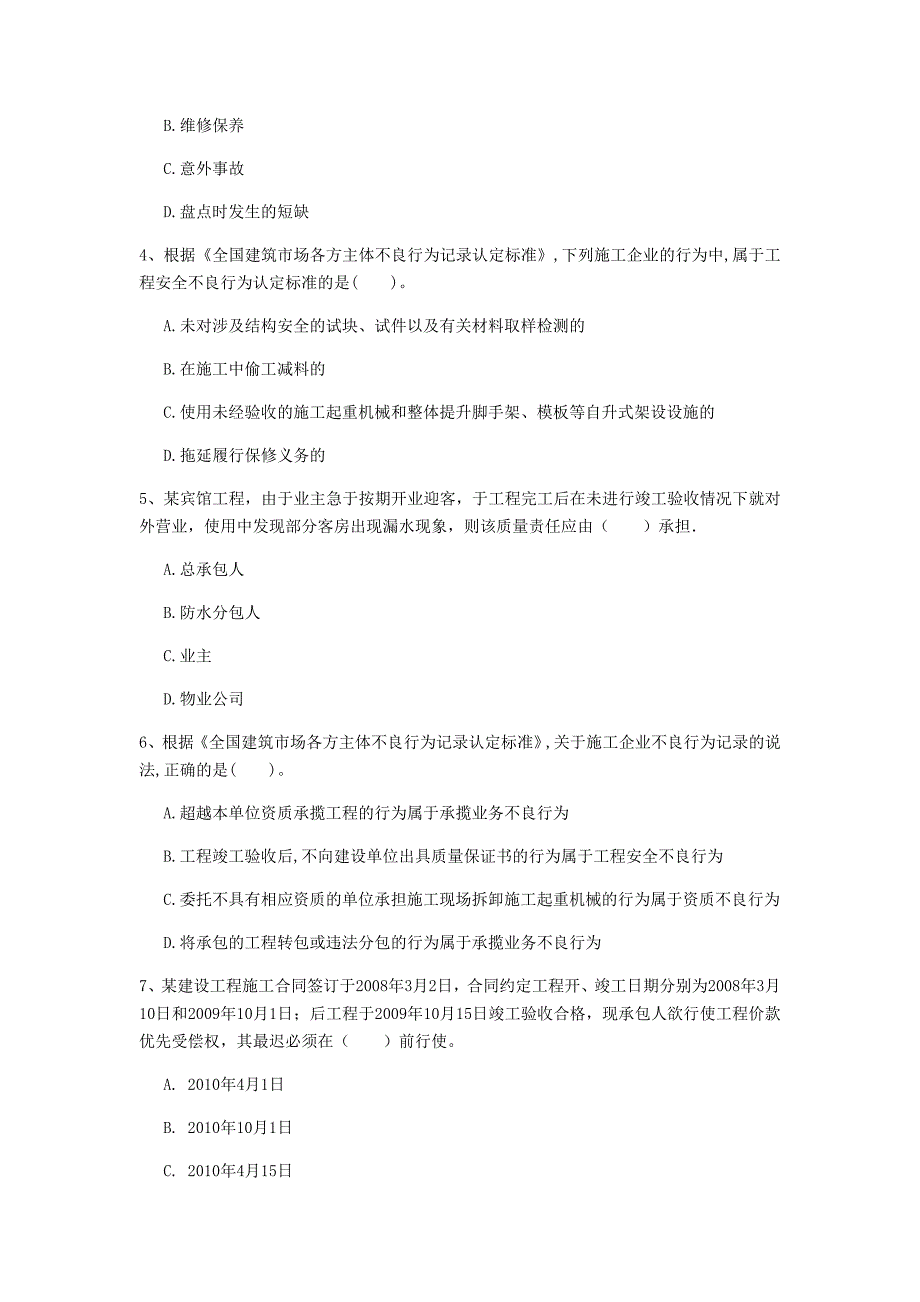 B. 维修保养

C. 意外事故

D. 盘点时发生的短缺

4、根据《全国建筑市场各方主体不良行为记录认定标准》，下列施工企业的行为中，属于工程安全不良行为认定标准的是（　　）。

A. 未对涉及结构安全的试块、试件以及有关材料取样检测的

B. 在施工中偷工减料的

C. 使用未经验收的施工起重机械和整体提升脚手架、模板等自升式架设设施的

D. 拖延履行保修义务的

5、某宾馆工程，由于业主急于按期开业迎客，于工程完工后在未进行竣工验收情况下就对外营业，使用中发现部分客房出现漏水现象，则该质量责任应由（　　）承担.

A. 总承包人

B. 防水分包人

C. 业主

D. 物业公司

6、根据《全国建筑市场各方主体不良行为记录认定标准》，关于施工企业不良行为记录的说法，正确的是（　　）。

A. 超越本单位资质承揽工程的行为属于承揽业务不良行为

B. 工程竣工验收后，不向建设单位出具质量保证书的行为属于工程安全不良行为

C. 委托不具有相应资质的单位承担施工现场拆卸施工起重机械的行为属于资质不良行为

D. 将承包的工程转包或违法分包的行为属于承揽业务不良行为

7、某建设工程施工合同签订于2008年3月2日，合同约定工程开、竣工日期分别为2008年3月10日和2009年10月1日；后工程于2009年10月15日竣工验收合格，现承包人欲行使工程价款优先受偿权，其最迟必须在（　　）前行使。

A. 2010年4月1日

B. 2010年10月1日

C. 2010年4月15日